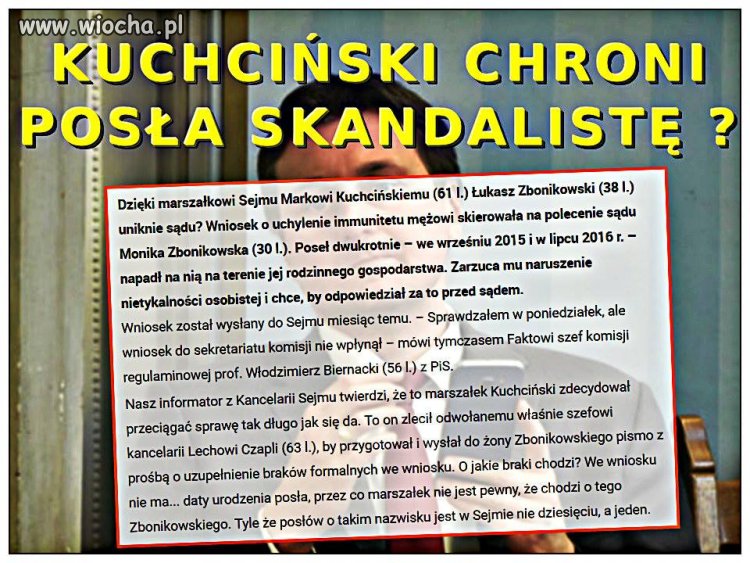 www.wiocha.pl

KUCHCIŃSKI CHRONI POSŁA SKANDALISTĘ ?

Dzięki marszałkowi Sejmu Markowi Kuchcińskiemu (61 l.) Łukasz Zbonikowski (38 l.) uniknie sądu? Wniosek o uchylenie immunitetu mężowi skierowała na polecenie sądu Monika Zbonikowska (30 l.). Poseł dwukrotnie – we wrześniu 2015 i w lipcu 2016 r. – napadł na nią na terenie jej rodzinnego gospodarstwa. Zarzuca mu naruszenie nietykalności osobistej i chce, by odpowiedział za to przed sądem.

Wniosek został wysłany do Sejmu miesiąc temu. – Sprawdzałem w poniedziałek, ale wniosek do sekretariatu komisji nie wpłynął – mówi tymczasem Faktowi szef komisji regulaminowej prof. Włodzimierz Biernacki (56 l.) z PiS.

Nasz informator z Kancelarii Sejmu twierdzi, że to marszałek Kuchciński zdecydował przeciągać sprawę tak długo jak się da. To on zlecił odwołanemu właśnie szefowi kancelarii Lechowi Czapli (63 l.), by przygotował i wysłał do żony Zbonikowskiego pismo z prośbą o uzupełnienie braków formalnych we wniosku. O jakie braki chodzi? We wniosku nie ma... daty urodzenia posła, przez co marszałek nie jest pewny, że chodzi o tego Zbonikowskiego. Tyle że posłów o takim nazwisku jest w Sejmie nie dziesięciu, a jeden.